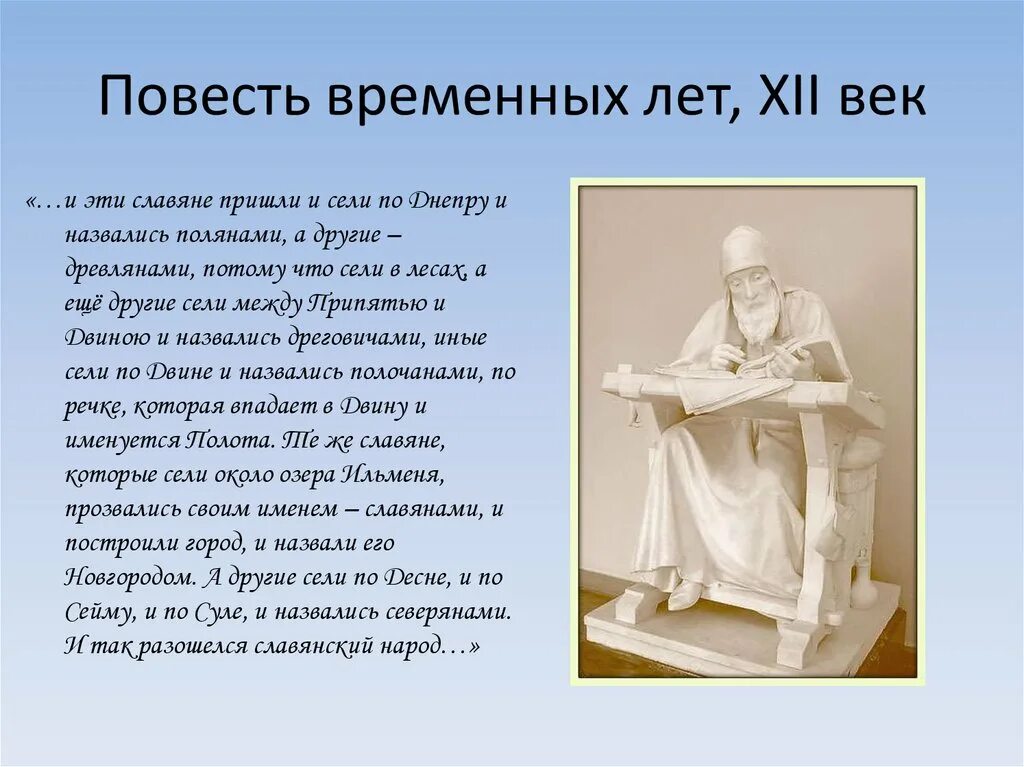 Повесть временных лет, XII век

«…и эти славяне пришли и сели по Днепру и назвались полянами, а другие – древлянами, потому что сели в лесах, а ещё другие сели между Припятью и Двиною и назвались дреговичами, иные сели по Двине и назвались полочанами, по речке, которая впадает в Двину и именуется Полота. Те же славяне, которые сели около озера Ильменя, прозвались своим именем – славянами, и построили город, и назвали его Новгородом. А другие сели по Десне, и по Сейму, и по Суле, и назвались северянами. И так разошелся славянский народ…»